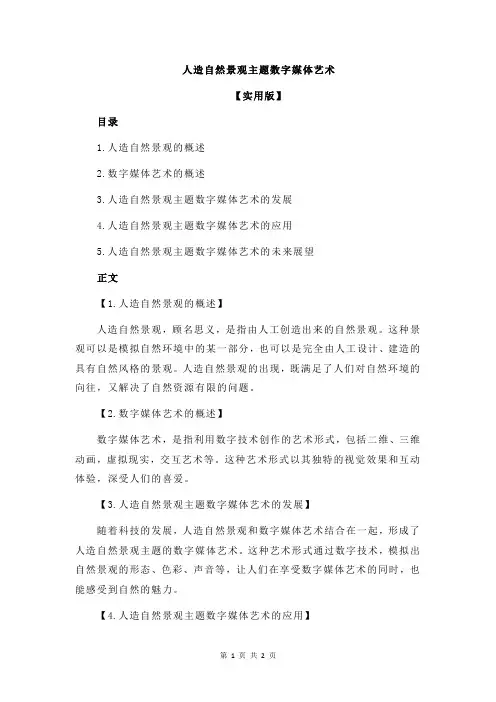 人造自然景观主题数字媒体艺术

【实用版】

目录

1.人造自然景观的概述

2.数字媒体艺术的概述

3.人造自然景观主题数字媒体艺术的发展

4.人造自然景观主题数字媒体艺术的应用

5.人造自然景观主题数字媒体艺术的未来展望

正文

【1.人造自然景观的概述】

人造自然景观，顾名思义，是指由人工创造出来的自然景观。这种景观可以是模拟自然环境中的某一部分，也可以是完全由人工设计、建造的具有自然风格的景观。人造自然景观的出现，既满足了人们对自然环境的向往，又解决了自然资源有限的问题。

【2.数字媒体艺术的概述】

数字媒体艺术，是指利用数字技术创作的艺术形式，包括二维、三维动画，虚拟现实，交互艺术等。这种艺术形式以其独特的视觉效果和互动体验，深受人们的喜爱。

【3.人造自然景观主题数字媒体艺术的发展】

随着科技的发展，人造自然景观和数字媒体艺术结合在一起，形成了人造自然景观主题的数字媒体艺术。这种艺术形式通过数字技术，模拟出自然景观的形态、色彩、声音等，让人们在享受数字媒体艺术的同时，也能感受到自然的魅力。

【4.人造自然景观主题数字媒体艺术的应用】

第 1 页 共 2 页